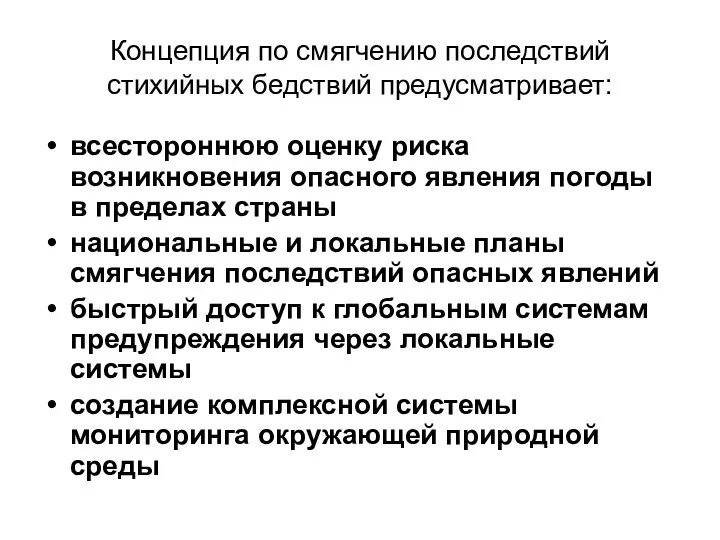 Концепция по смягчению последствий стихийных бедствий предусматривает:

• всестороннюю оценку риска возникновения опасного явления погоды в пределах страны
• национальные и локальные планы смягчения последствий опасных явлений
• быстрый доступ к глобальным системам предупреждения через локальные системы
• создание комплексной системы мониторинга окружающей природной среды